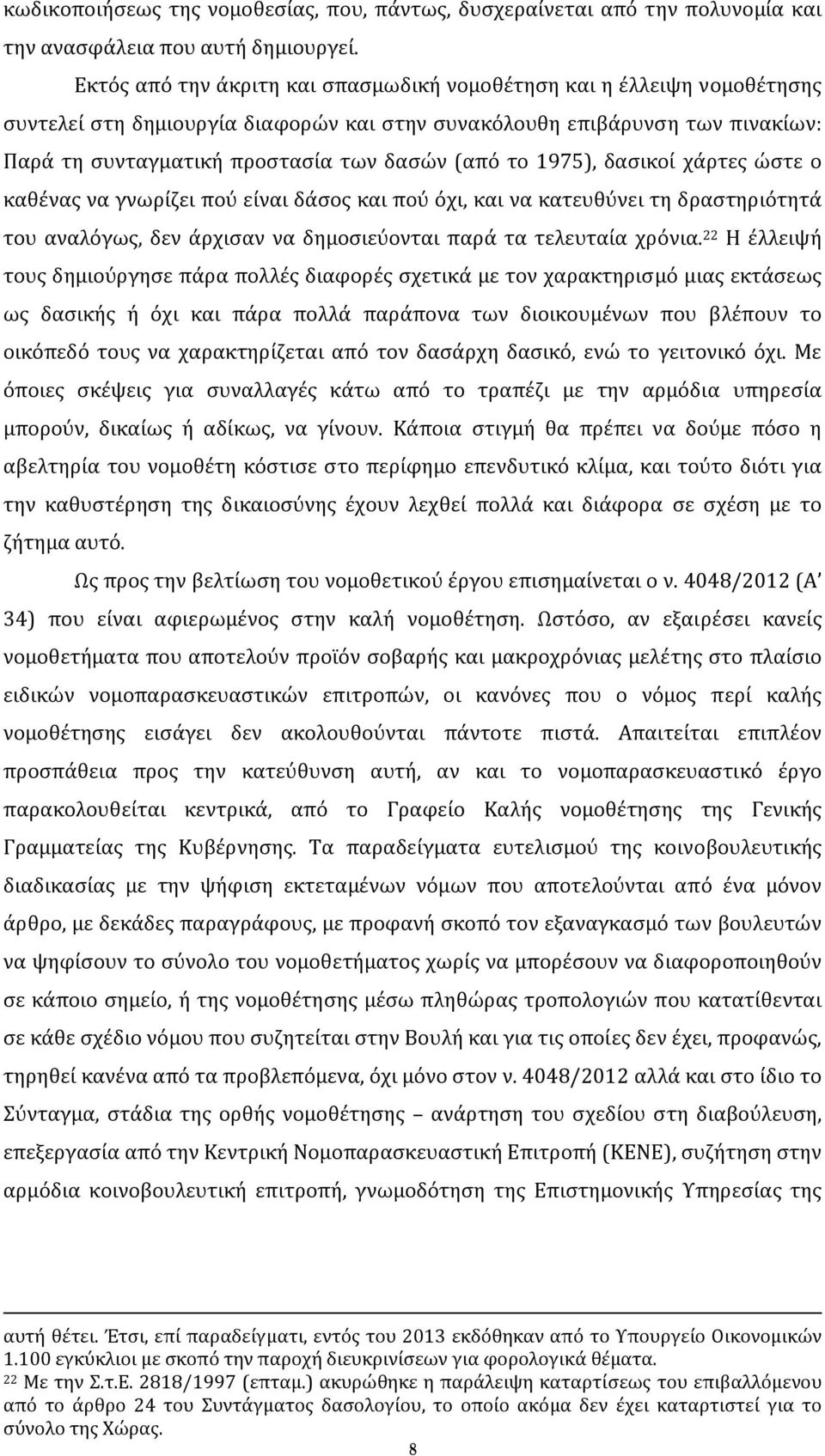 κωδικοποιήσεως της νομοθεσίας, που, πάντως, δυσχεραίνεται από την πολυνομία και την ανασφάλεια που αυτή δημιουργεί.

Εκτός από την άκριτη και σπασμωδική νομοθέτηση και η έλλειψη νομοθέτησης συντελεί στη δημιουργία διαφορών και στην συνακόλουθη επιβάρυνση των πινακίων: Παρά τη συνταγματική προστασία των δασών (από το 1975), δασικοί χάρτες ώστε ο καθένας να γνωρίζει πού είναι δάσος και πού όχι, και να κατευθύνει τη δραστηριότητά του αναλόγως, δεν άρχισαν να δημοσιεύονται παρά τα τελευταία χρόνια.$^{22}$ Η έλλειψή τους δημιούργησε πάρα πολλές διαφορές σχετικά με τον χαρακτηρισμό μιας εκτάσεως ως δασικής ή όχι και πάρα πολλά παράπονα των διοικουμένων που βλέπουν το οικόπεδό τους να χαρακτηρίζεται από τον δασάρχη δασικό, ενώ το γειτονικό όχι. Με όποιες σκέψεις για συναλλαγές κάτω από το τραπέζι με την αρμόδια υπηρεσία μπορούν, δικαίως ή αδίκως, να γίνουν. Κάποια στιγμή θα πρέπει να δούμε πόσο η αβελτηρία του νομοθέτη κόστισε στο περίφημο επενδυτικό κλίμα, και τούτο διότι για την καθυστέρηση της δικαιοσύνης έχουν λεχθεί πολλά και διάφορα σε σχέση με το ζήτημα αυτό.

Ως προς την βελτίωση του νομοθετικού έργου επισημαίνεται ο ν. 4048/2012 (Α΄ 34) που είναι αφιερωμένος στην καλή νομοθέτηση. Ωστόσο, αν εξαιρέσει κανείς νομοθετήματα που αποτελούν προϊόν σοβαρής και μακροχρόνιας μελέτης στο πλαίσιο ειδικών νομοπαρασκευαστικών επιτροπών, οι κανόνες που ο νόμος περί καλής νομοθέτησης εισάγει δεν ακολουθούνται πάντοτε πιστά. Απαιτείται επιπλέον προσπάθεια προς την κατεύθυνση αυτή, αν και το νομοπαρασκευαστικό έργο παρακολουθείται κεντρικά, από το Γραφείο Καλής νομοθέτησης της Γενικής Γραμματείας της Κυβέρνησης. Τα παραδείγματα ευτελισμού της κοινοβουλευτικής διαδικασίας με την ψήφιση εκτεταμένων νόμων που αποτελούνται από ένα μόνον άρθρο, με δεκάδες παραγράφους, με προφανή σκοπό τον εξαναγκασμό των βουλευτών να ψηφίσουν το σύνολο του νομοθετήματος χωρίς να μπορέσουν να διαφοροποιηθούν σε κάποιο σημείο, ή της νομοθέτησης μέσω πληθώρας τροπολογιών που κατατίθενται σε κάθε σχέδιο νόμου που συζητείται στην Βουλή και για τις οποίες δεν έχει, προφανώς, τηρηθεί κανένα από τα προβλεπόμενα, όχι μόνο στον ν. 4048/2012 αλλά και στο ίδιο το Σύνταγμα, στάδια της ορθής νομοθέτησης – ανάρτηση του σχεδίου στη διαβούλευση, επεξεργασία από την Κεντρική Νομοπαρασκευαστική Επιτροπή (ΚΕΝΕ), συζήτηση στην αρμόδια κοινοβουλευτική επιτροπή, γνωμοδότηση της Επιστημονικής Υπηρεσίας της

αυτή θέτει. Έτσι, επί παραδείγματι, εντός του 2013 εκδόθηκαν από το Υπουργείο Οικονομικών 1.100 εγκύκλιοι με σκοπό την παροχή διευκρινίσεων για φορολογικά θέματα.
$^{22}$ Με την Σ.τ.Ε. 2818/1997 (επταμ.) ακυρώθηκε η παράλειψη καταρτίσεως του επιβαλλόμενου από το άρθρο 24 του Συντάγματος δασολογίου, το οποίο ακόμα δεν έχει καταρτιστεί για το σύνολο της Χώρας.

8